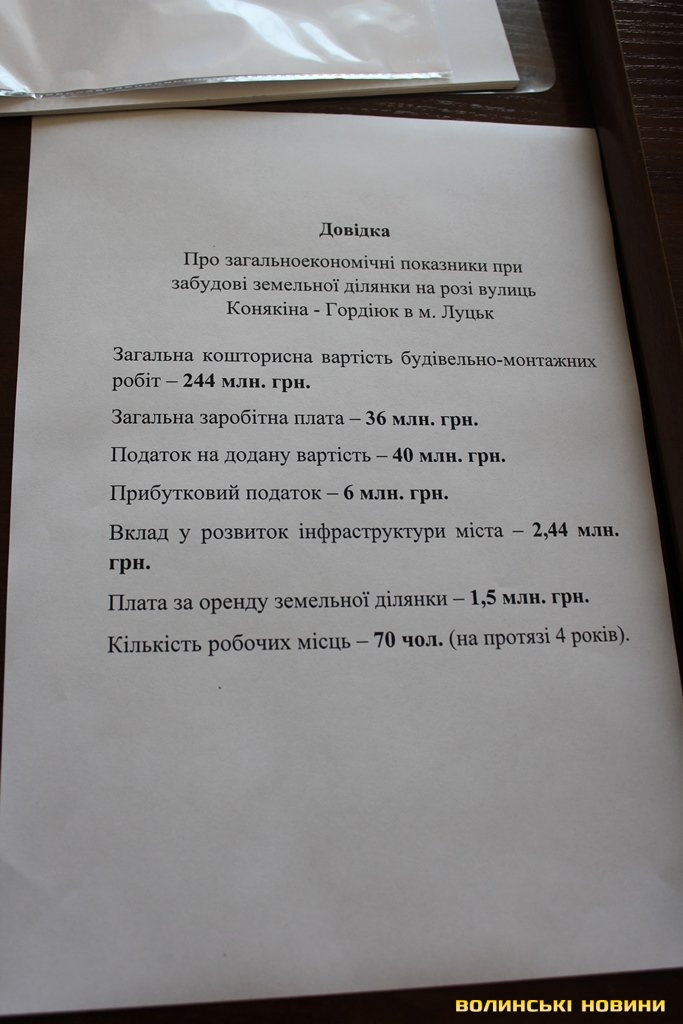 Довідка

Про загальноекономічні показники при забудові земельної ділянки на розі вулиць Конякіна - Гордіюк в м. Луцьк

Загальна кошторисна вартість будівельно-монтажних робіт – 244 млн. грн.

Загальна заробітна плата – 36 млн. грн.

Податок на додану вартість – 40 млн. грн.

Прибутковий податок – 6 млн. грн.

Вклад у розвиток інфраструктури міста – 2,44 млн. грн.

Плата за оренду земельної ділянки – 1,5 млн. грн.

Кількість робочих місць – 70 чол. (на протязі 4 років).

ВОЛИНСЬКІ НОВИНИ